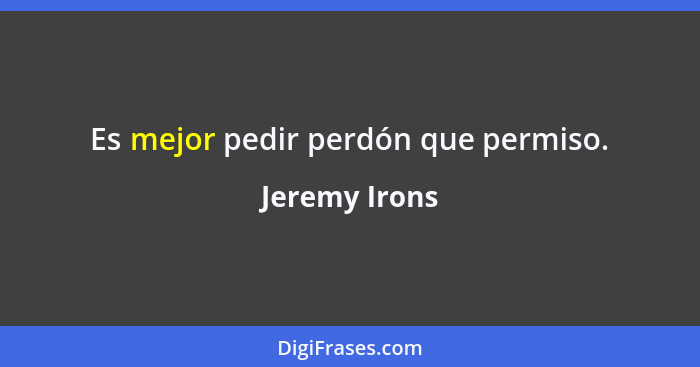 Es mejor pedir perdón que permiso.

Jeremy Irons

DigiFrases.com